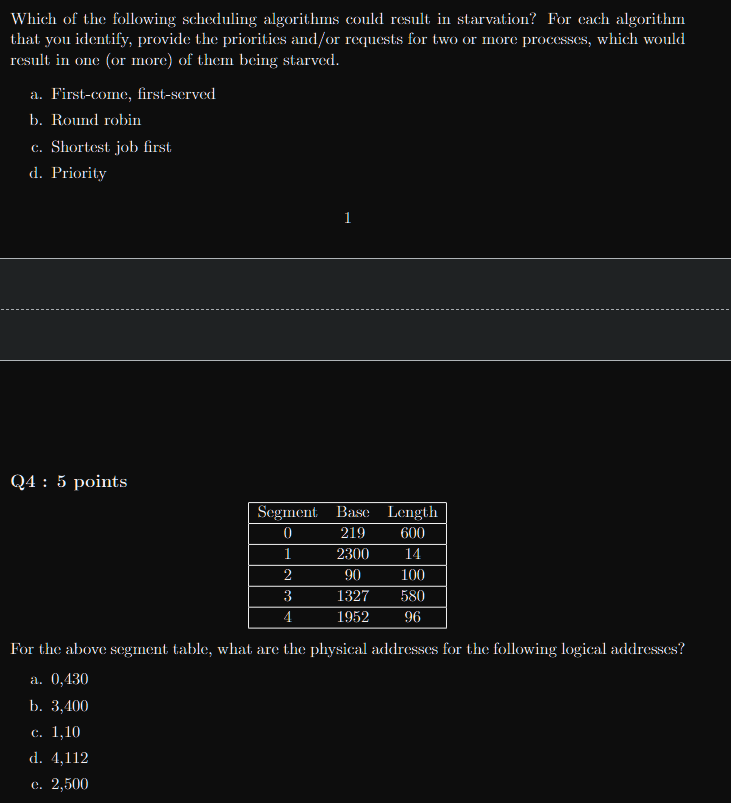 Which of the following scheduling algorithms could result in starvation? For each algorithm that you identify, provide the priorities and/or requests for two or more processes, which would result in one (or more) of them being starved.

a. First-come, first-served
b. Round robin
c. Shortest job first
d. Priority

1

Q4 : 5 points

| Segment | Base | Length |
|---|---|---|
| 0 | 219 | 600 |
| 1 | 2300 | 14 |
| 2 | 90 | 100 |
| 3 | 1327 | 580 |
| 4 | 1952 | 96 |

For the above segment table, what are the physical addresses for the following logical addresses?

a. 0,430
b. 3,400
c. 1,10
d. 4,112
e. 2,500